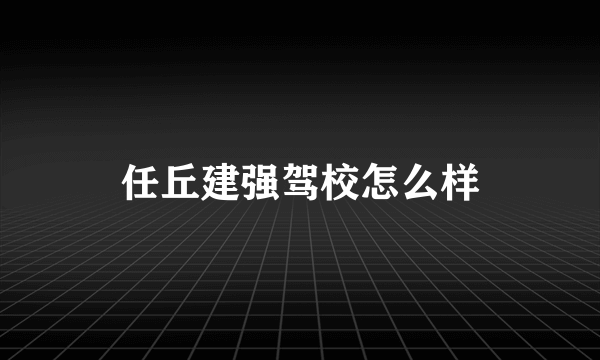 任丘建强驾校怎么样